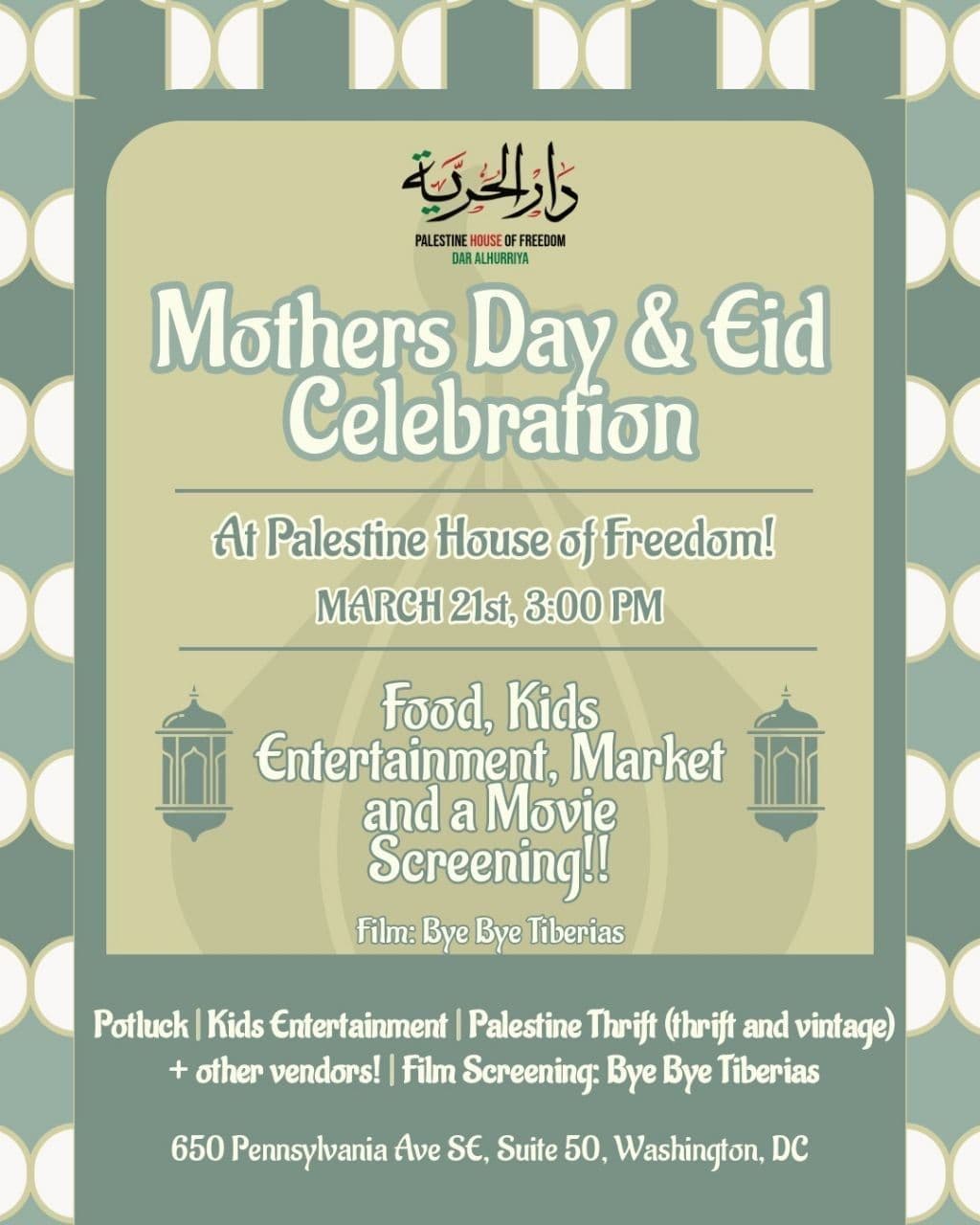 دار الحرية
PALESTINE HOUSE OF FREEDOM
DAR ALHURRIYA

Mothers Day & Eid Celebration

At Palestine House of Freedom!

MARCH 21st, 3:00 PM

Food, Kids Entertainment, Market and a Movie Screening!!

Film: Bye Bye Tiberias

Potluck | Kids Entertainment | Palestine Thrift (thrift and vintage) + other vendors! | Film Screening: Bye Bye Tiberias

650 Pennsylvania Ave SE, Suite 50, Washington, DC